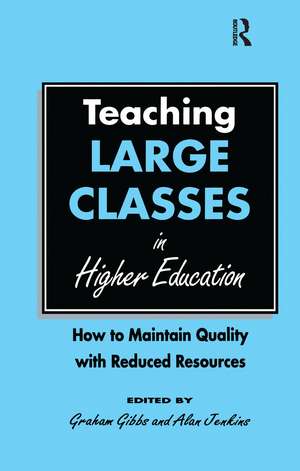 ROUTLEDGE

Teaching LARGE CLASSES in Higher Education

How to Maintain Quality with Reduced Resources

EDITED BY

Graham Gibbs and Alan Jenkins